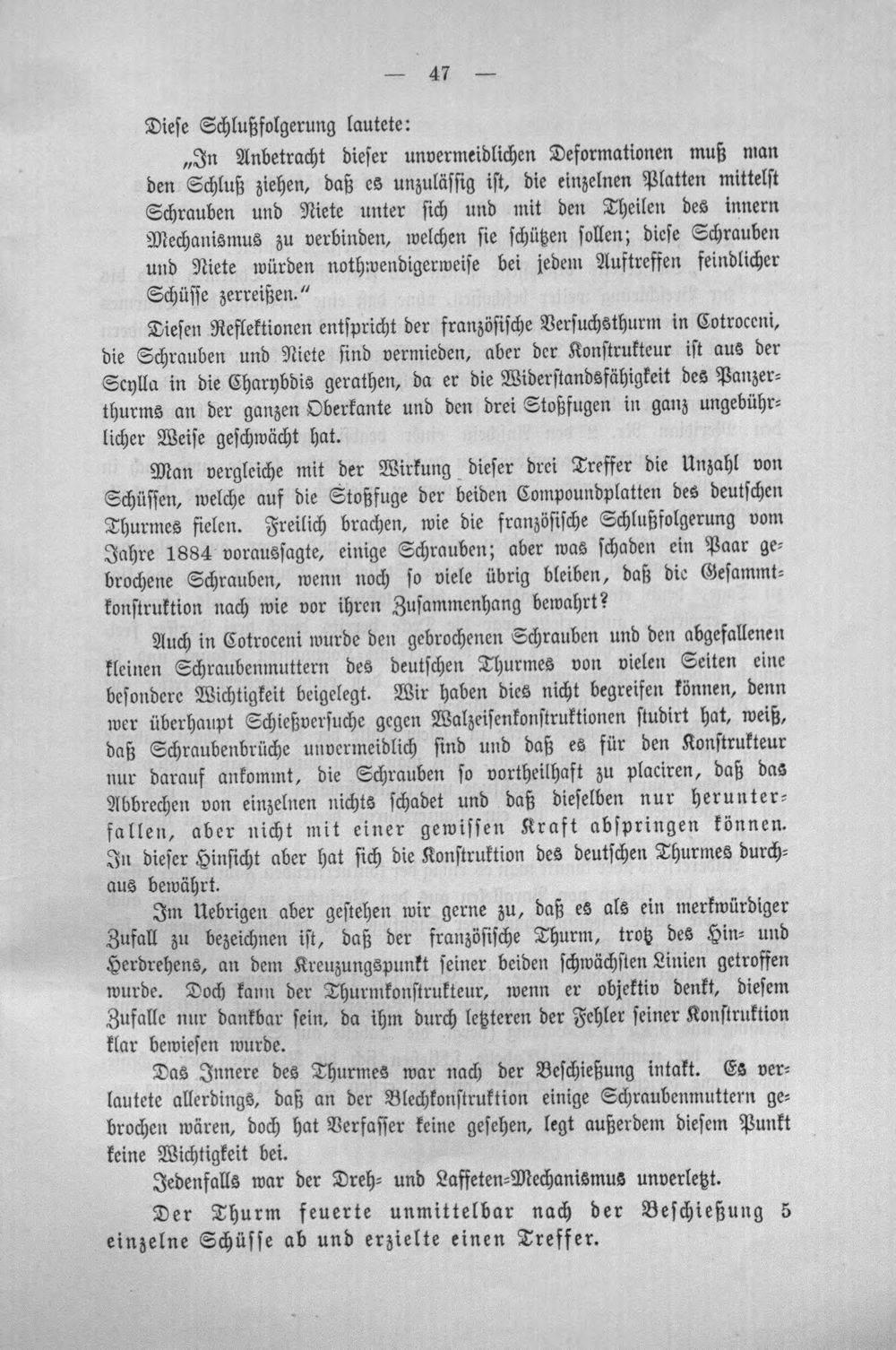 — 47 —

Diese Schlußfolgerung lautete:

„In Anbetracht dieser unvermeidlichen Deformationen muß man den Schluß ziehen, daß es unzulässig ist, die einzelnen Platten mittelst Schrauben und Niete unter sich und mit den Theilen des innern Mechanismus zu verbinden, welchen sie schützen sollen; diese Schrauben und Niete würden nothwendigerweise bei jedem Auftreffen feindlicher Schüsse zerreißen."

Diesen Reflektionen entspricht der französische Versuchsthurm in Cotroceni, die Schrauben und Niete sind vermieden, aber der Konstrukteur ist aus der Scylla in die Charybdis gerathen, da er die Widerstandsfähigkeit des Panzerthurms an der ganzen Oberkante und den drei Stoßfugen in ganz ungebührlicher Weise geschwächt hat.

Man vergleiche mit der Wirkung dieser drei Treffer die Unzahl von Schüssen, welche auf die Stoßfuge der beiden Compoundplatten des deutschen Thurmes fielen. Freilich brachen, wie die französische Schlußfolgerung vom Jahre 1884 voraussagte, einige Schrauben; aber was schaden ein Paar gebrochene Schrauben, wenn noch so viele übrig bleiben, daß die Gesammtkonstruktion nach wie vor ihren Zusammenhang bewahrt?

Auch in Cotroceni wurde den gebrochenen Schrauben und den abgefallenen kleinen Schraubenmuttern des deutschen Thurmes von vielen Seiten eine besondere Wichtigkeit beigelegt. Wir haben dies nicht begreifen können, denn wer überhaupt Schießversuche gegen Walzeisenkonstruktionen studirt hat, weiß, daß Schraubenbrüche unvermeidlich sind und daß es für den Konstrukteur nur darauf ankommt, die Schrauben so vortheilhaft zu placiren, daß das Abbrechen von einzelnen nichts schadet und daß dieselben nur herunterfallen, aber nicht mit einer gewissen Kraft abspringen können. In dieser Hinsicht aber hat sich die Konstruktion des deutschen Thurmes durchaus bewährt.

Im Uebrigen aber gestehen wir gerne zu, daß es als ein merkwürdiger Zufall zu bezeichnen ist, daß der französische Thurm, trotz des Hin- und Herdrehens, an dem Kreuzungspunkt seiner beiden schwächsten Linien getroffen wurde. Doch kann der Thurmkonstrukteur, wenn er objektiv denkt, diesem Zufalle nur dankbar sein, da ihm durch letzteren der Fehler seiner Konstruktion klar bewiesen wurde.

Das Innere des Thurmes war nach der Beschießung intakt. Es verlautete allerdings, daß an der Blechkonstruktion einige Schraubenmuttern gebrochen wären, doch hat Verfasser keine gesehen, legt außerdem diesem Punkt keine Wichtigkeit bei.

Jedenfalls war der Dreh- und Laffeten-Mechanismus unverletzt.

Der Thurm feuerte unmittelbar nach der Beschießung 5 einzelne Schüsse ab und erzielte einen Treffer.